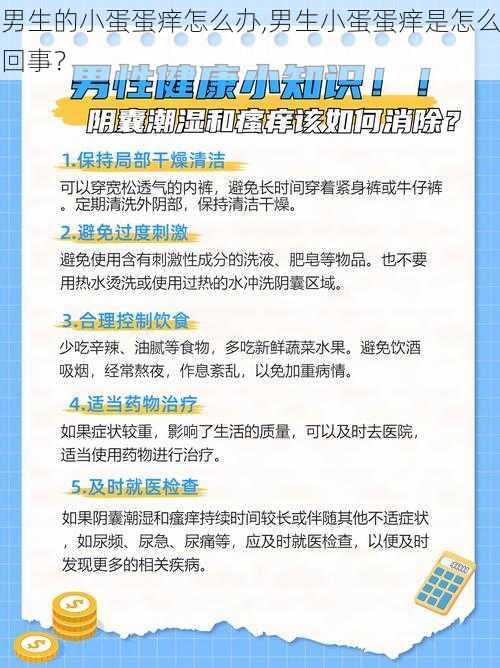 男生的小蛋蛋痒怎么办,男生小蛋蛋痒是怎么回事?

男性健康小知识！！

阴囊潮湿和瘙痒该如何消除？

1.保持局部干燥清洁

可以穿宽松透气的内裤，避免长时间穿着紧身裤或牛仔裤。定期清洗外阴部，保持清洁干燥。

2.避免过度刺激

避免使用含有刺激性成分的洗液、肥皂等物品。也不要用热水烫洗或使用过热的水冲洗阴囊区域。

3.合理控制饮食

少吃辛辣、油腻等食物，多吃新鲜蔬菜水果。避免饮酒吸烟，经常熬夜，作息紊乱，以免加重病情。

4.适当药物治疗

如果症状较重，影响了生活的质量，可以及时去医院，适当使用药物进行治疗。

5.及时就医检查

如果阴囊潮湿和瘙痒持续时间较长或伴随其他不适症状，如尿频、尿急、尿痛等，应及时就医检查，以便及时发现更多的相关疾病。